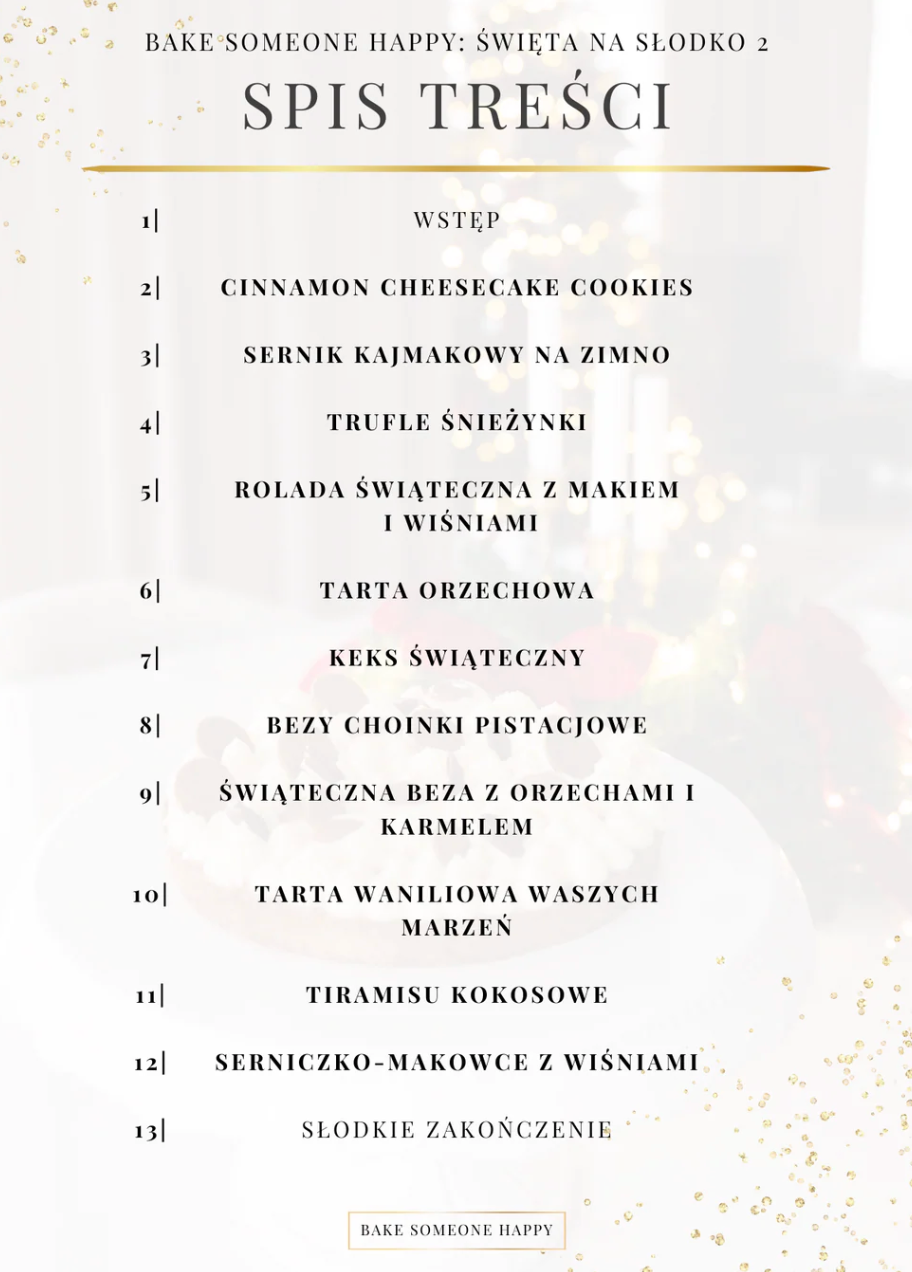 BAKE SOMEONE HAPPY: ŚWIĘTA NA SŁODKO 2

SPIS TREŚCI

1| WSTĘP

2| CINNAMON CHEESECAKE COOKIES

3| SERNIK KAJMAKOWY NA ZIMNO

4| TRUFLE ŚNIEŻYNKI

5| ROLADA ŚWIĄTECZNA Z MAKIEM I WIŚNIAMI

6| TARTA ORZECHOWA

7| KEKS ŚWIĄTECZNY

8| BEZY CHOINKI PISTACJOWE

9| ŚWIĄTECZNA BEZA Z ORZECHAMI I KARMELEM

10| TARTA WANILIOWA WASZYCH MARZEŃ

11| TIRAMISU KOKOSOWE

12| SERNICZKO-MAKOWCE Z WIŚNIAMI

13| SŁODKIE ZAKOŃCZENIE

BAKE SOMEONE HAPPY